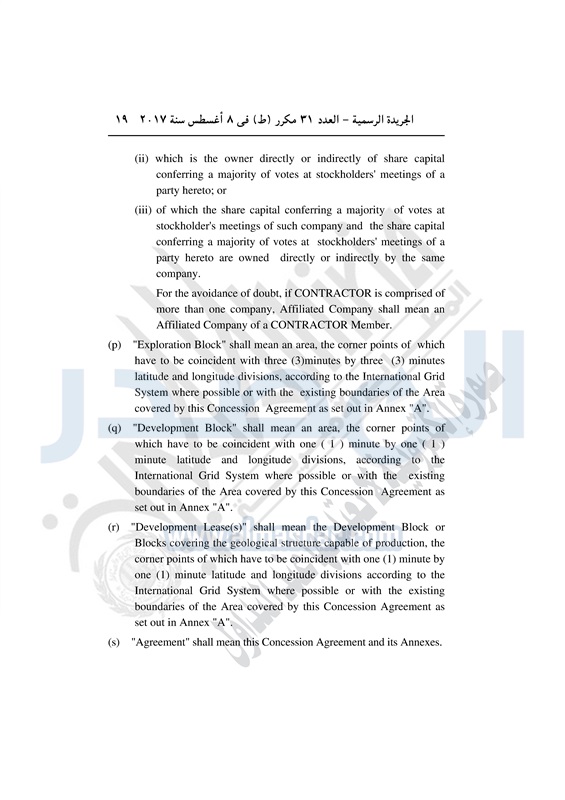 الجريدة الرسمية – العدد ٣١ مكرر (ط) فى ٨ أغسطس سنة ٢٠١٧ ١٩

(ii) which is the owner directly or indirectly of share capital conferring a majority of votes at stockholders' meetings of a party hereto; or

(iii) of which the share capital conferring a majority of votes at stockholder's meetings of such company and the share capital conferring a majority of votes at stockholders' meetings of a party hereto are owned directly or indirectly by the same company.

For the avoidance of doubt, if CONTRACTOR is comprised of more than one company, Affiliated Company shall mean an Affiliated Company of a CONTRACTOR Member.

(p) "Exploration Block" shall mean an area, the corner points of which have to be coincident with three (3)minutes by three (3) minutes latitude and longitude divisions, according to the International Grid System where possible or with the existing boundaries of the Area covered by this Concession Agreement as set out in Annex "A".

(q) "Development Block" shall mean an area, the corner points of which have to be coincident with one ( 1 ) minute by one ( 1 ) minute latitude and longitude divisions, according to the International Grid System where possible or with the existing boundaries of the Area covered by this Concession Agreement as set out in Annex "A".

(r) "Development Lease(s)" shall mean the Development Block or Blocks covering the geological structure capable of production, the corner points of which have to be coincident with one (1) minute by one (1) minute latitude and longitude divisions according to the International Grid System where possible or with the existing boundaries of the Area covered by this Concession Agreement as set out in Annex "A".

(s) "Agreement" shall mean this Concession Agreement and its Annexes.